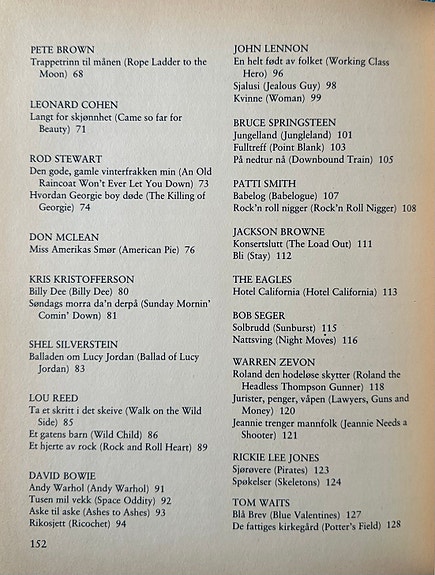 PETE BROWN
Trappetrinn til månen (Rope Ladder to the Moon) 68

LEONARD COHEN
Langt for skjønnhet (Came so far for Beauty) 71

ROD STEWART
Den gode, gamle vinterfrakken min (An Old Raincoat Won't Ever Let You Down) 73
Hvordan Georgie boy døde (The Killing of Georgie) 74

DON MCLEAN
Miss Amerikas Smør (American Pie) 76

KRIS KRISTOFFERSON
Billy Dee (Billy Dee) 80
Søndags morra da'n derpå (Sunday Mornin' Comin' Down) 81

SHEL SILVERSTEIN
Balladen om Lucy Jordan (Ballad of Lucy Jordan) 83

LOU REED
Ta et skritt i det skeive (Walk on the Wild Side) 85
Et gatens barn (Wild Child) 86
Et hjerte av rock (Rock and Roll Heart) 89

DAVID BOWIE
Andy Warhol (Andy Warhol) 91
Tusen mil vekk (Space Oddity) 92
Aske til aske (Ashes to Ashes) 93
Rikosjett (Ricochet) 94

152

JOHN LENNON
En helt født av folket (Working Class Hero) 96
Sjalusi (Jealous Guy) 98
Kvinne (Woman) 99

BRUCE SPRINGSTEEN
Jungelland (Jungleland) 101
Fulltreff (Point Blank) 103
På nedtur nå (Downbound Train) 105

PATTI SMITH
Babelog (Babelogue) 107
Rock'n roll nigger (Rock'n Roll Nigger) 108

JACKSON BROWNE
Konsertslutt (The Load Out) 111
Bli (Stay) 112

THE EAGLES
Hotel California (Hotel California) 113

BOB SEGER
Solbrudd (Sunburst) 115
Nattsving (Night Moves) 116

WARREN ZEVON
Roland den hodeløse skytter (Roland the Headless Thompson Gunner) 118
Jurister, penger, våpen (Lawyers, Guns and Money) 120
Jeannie trenger mannfolk (Jeannie Needs a Shooter) 121

RICKIE LEE JONES
Sjørøvere (Pirates) 123
Spøkelser (Skeletons) 124

TOM WAITS
Blå Brev (Blue Valentines) 127
De fattiges kirkegård (Potter's Field) 128